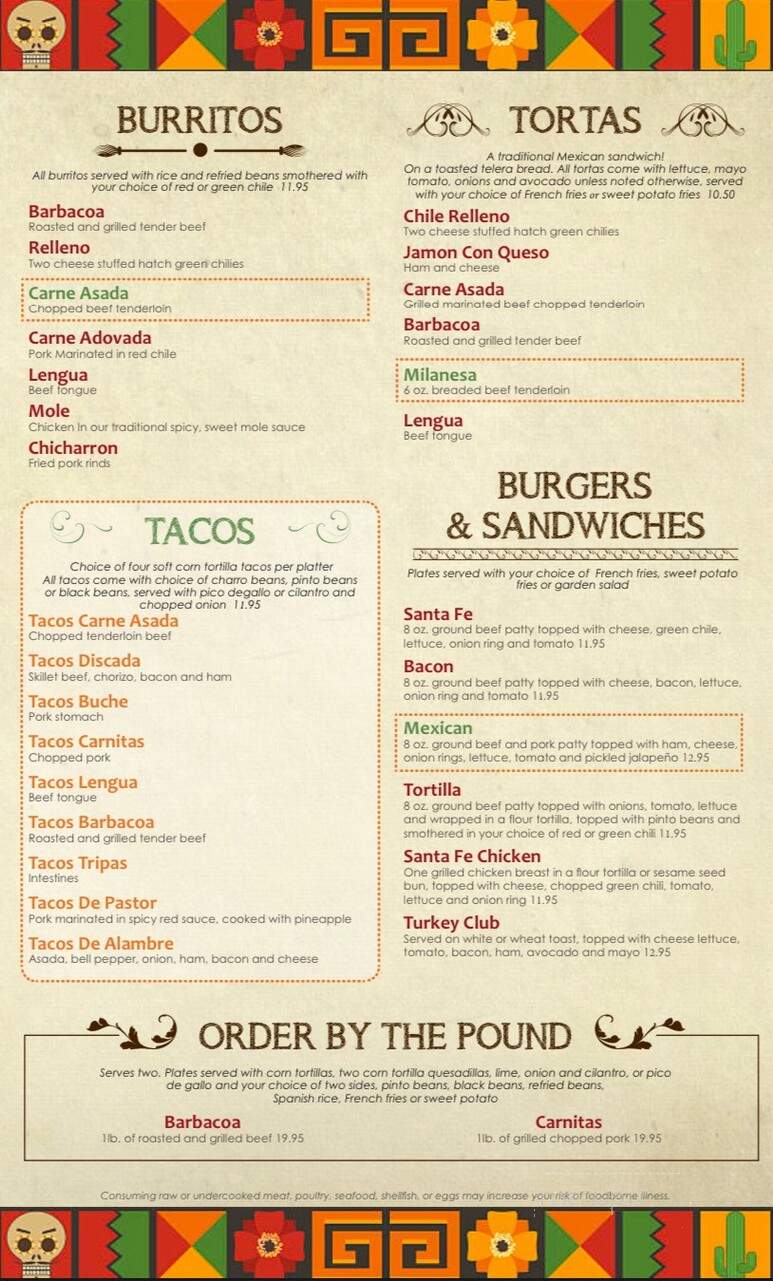 BURRITOS

All burritos served with rice and refried beans smothered with your choice of red or green chile 11.95

Barbacoa
Roasted and grilled tender beef

Relleno
Two cheese stuffed hatch green chilies

Carne Asada
Chopped beef tenderloin

Carne Adovada
Pork Marinated in red chile

Lengua
Beef tongue

Mole
Chicken in our traditional spicy, sweet mole sauce

Chicharron
Fried pork rinds

TACOS

Choice of four soft corn tortilla tacos per platter
All tacos come with choice of charro beans, pinto beans or black beans, served with pico degallo or cilantro and chopped onion 11.95

Tacos Carne Asada
Chopped tenderloin beef

Tacos Discada
Skillet beef, chorizo, bacon and ham

Tacos Buche
Pork stomach

Tacos Carnitas
Chopped pork

Tacos Lengua
Beef tongue

Tacos Barbacoa
Roasted and grilled tender beef

Tacos Tripas
Intestines

Tacos De Pastor
Pork marinated in spicy red sauce, cooked with pineapple

Tacos De Alambre
Asada, bell pepper, onion, ham, bacon and cheese

TORTAS

A traditional Mexican sandwich!
On a toasted telera bread. All tortas come with lettuce, mayo tomato, onions and avocado unless noted otherwise, served with your choice of French fries or sweet potato fries 10.50

Chile Relleno
Two cheese stuffed hatch green chilies

Jamon Con Queso
Ham and cheese

Carne Asada
Grilled marinated beef chopped tenderloin

Barbacoa
Roasted and grilled tender beef

Milanesa
6 oz. breaded beef tenderloin

Lengua
Beef tongue

BURGERS & SANDWICHES

Plates served with your choice of French fries, sweet potato fries or garden salad

Santa Fe
8 oz. ground beef patty topped with cheese, green chile, lettuce, onion ring and tomato 11.95

Bacon
8 oz. ground beef patty topped with cheese, bacon, lettuce, onion ring and tomato 11.95

Mexican
8 oz. ground beef and pork patty topped with ham, cheese, onion rings, lettuce, tomato and pickled jalapeño 12.95

Tortilla
8 oz. ground beef patty topped with onions, tomato, lettuce and wrapped in a flour tortilla, topped with pinto beans and smothered in your choice of red or green chili 11.95

Santa Fe Chicken
One grilled chicken breast in a flour tortilla or sesame seed bun, topped with cheese, chopped green chili, tomato, lettuce and onion ring 11.95

Turkey Club
Served on white or wheat toast, topped with cheese lettuce, tomato, bacon, ham, avocado and mayo 12.95

ORDER BY THE POUND

Serves two. Plates served with corn tortillas, two corn tortilla quesadillas, lime, onion and cilantro, or pico de gallo and your choice of two sides, pinto beans, black beans, refried beans, Spanish rice, French fries or sweet potato

Barbacoa
1lb. of roasted and grilled beef 19.95

Carnitas
1lb. of grilled chopped pork 19.95

Consuming raw or undercooked meat, poultry, seafood, shellfish, or eggs may increase your risk of foodborne illness.